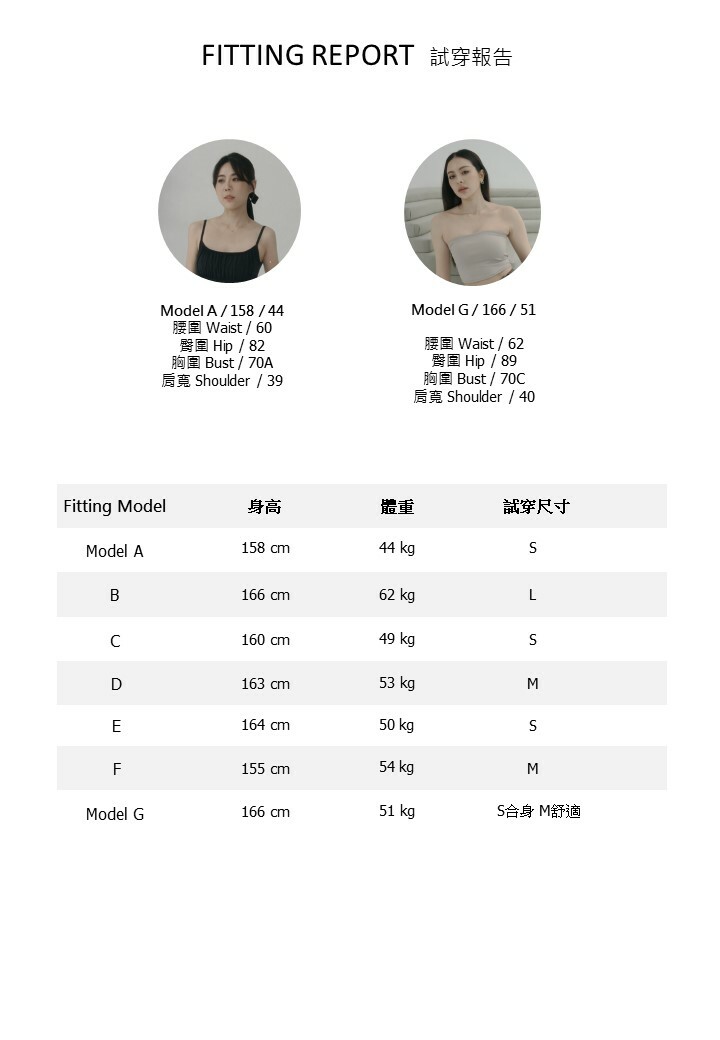 FITTING REPORT 試穿報告

Model A / 158 / 44
腰圍 Waist / 60
臀圍 Hip / 82
胸圍 Bust / 70A
肩寬 Shoulder / 39

Model G / 166 / 51

腰圍 Waist / 62
臀圍 Hip / 89
胸圍 Bust / 70C
肩寬 Shoulder / 40

| Fitting Model | 身高 | 體重 | 試穿尺寸 |
|---|---|---|---|
| Model A | 158 cm | 44 kg | S |
| B | 166 cm | 62 kg | L |
| C | 160 cm | 49 kg | S |
| D | 163 cm | 53 kg | M |
| E | 164 cm | 50 kg | S |
| F | 155 cm | 54 kg | M |
| Model G | 166 cm | 51 kg | S合身 M舒適 |